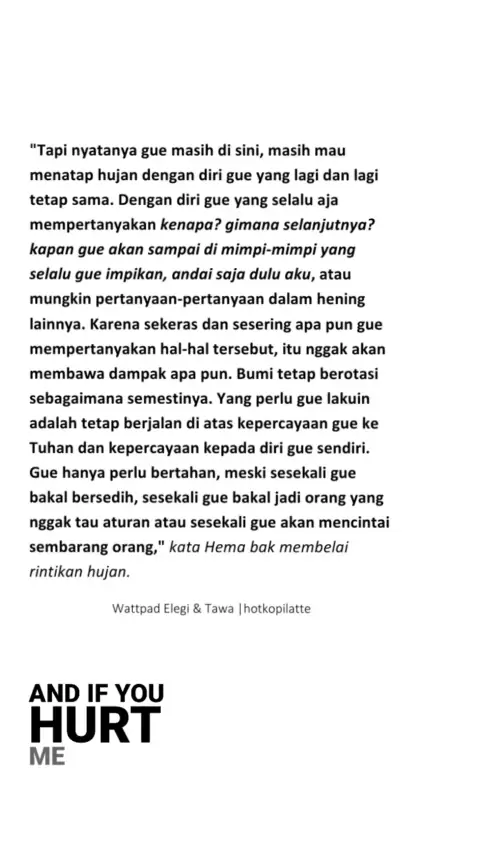 "Tapi nyatanya gue masih di sini, masih mau menatap hujan dengan diri gue yang lagi dan lagi tetap sama. Dengan diri gue yang selalu aja mempertanyakan kenapa? gimana selanjutnya? kapan gue akan sampai di mimpi-mimpi yang selalu gue impikan, andai saja dulu aku, atau mungkin pertanyaan-pertanyaan dalam hening lainnya. Karena sekeras dan sesering apa pun gue mempertanyakan hal-hal tersebut, itu nggak akan membawa dampak apa pun. Bumi tetap berotasi sebagaimana semestinya. Yang perlu gue lakuin adalah tetap berjalan di atas kepercayaan gue ke Tuhan dan kepercayaan kepada diri gue sendiri. Gue hanya perlu bertahan, meski sesekali gue bakal bersedih, sesekali gue bakal jadi orang yang nggak tau aturan atau sesekali gue akan mencintai sembarang orang," kata Hema bak membelai rintikan hujan.

Wattpad Elegi & Tawa |hotkopilatte

AND IF YOU
HURT
ME